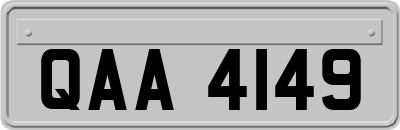 QAA 4149